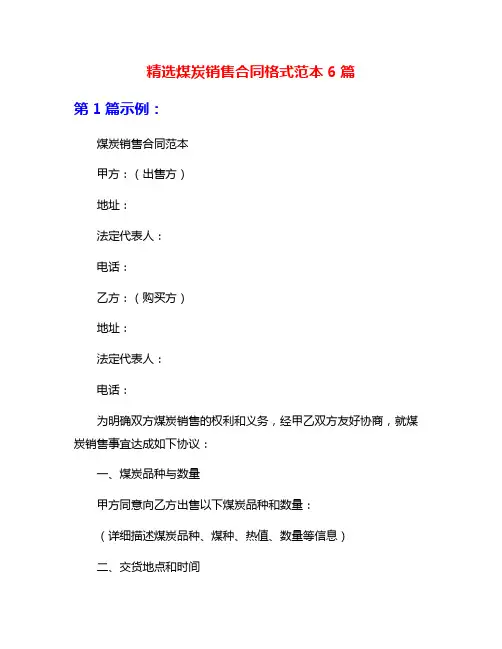 精选煤炭销售合同格式范本 6 篇

第 1 篇示例：

煤炭销售合同范本

甲方：（出售方）

地址：

法定代表人：

电话：

乙方：（购买方）

地址：

法定代表人：

电话：

为明确双方煤炭销售的权利和义务，经甲乙双方友好协商，就煤炭销售事宜达成如下协议：

一、煤炭品种与数量

甲方同意向乙方出售以下煤炭品种和数量：

（详细描述煤炭品种、煤种、热值、数量等信息）

二、交货地点和时间